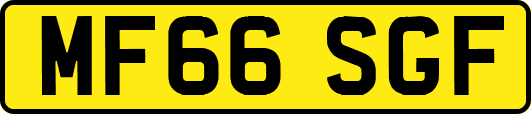 MF66 SGF